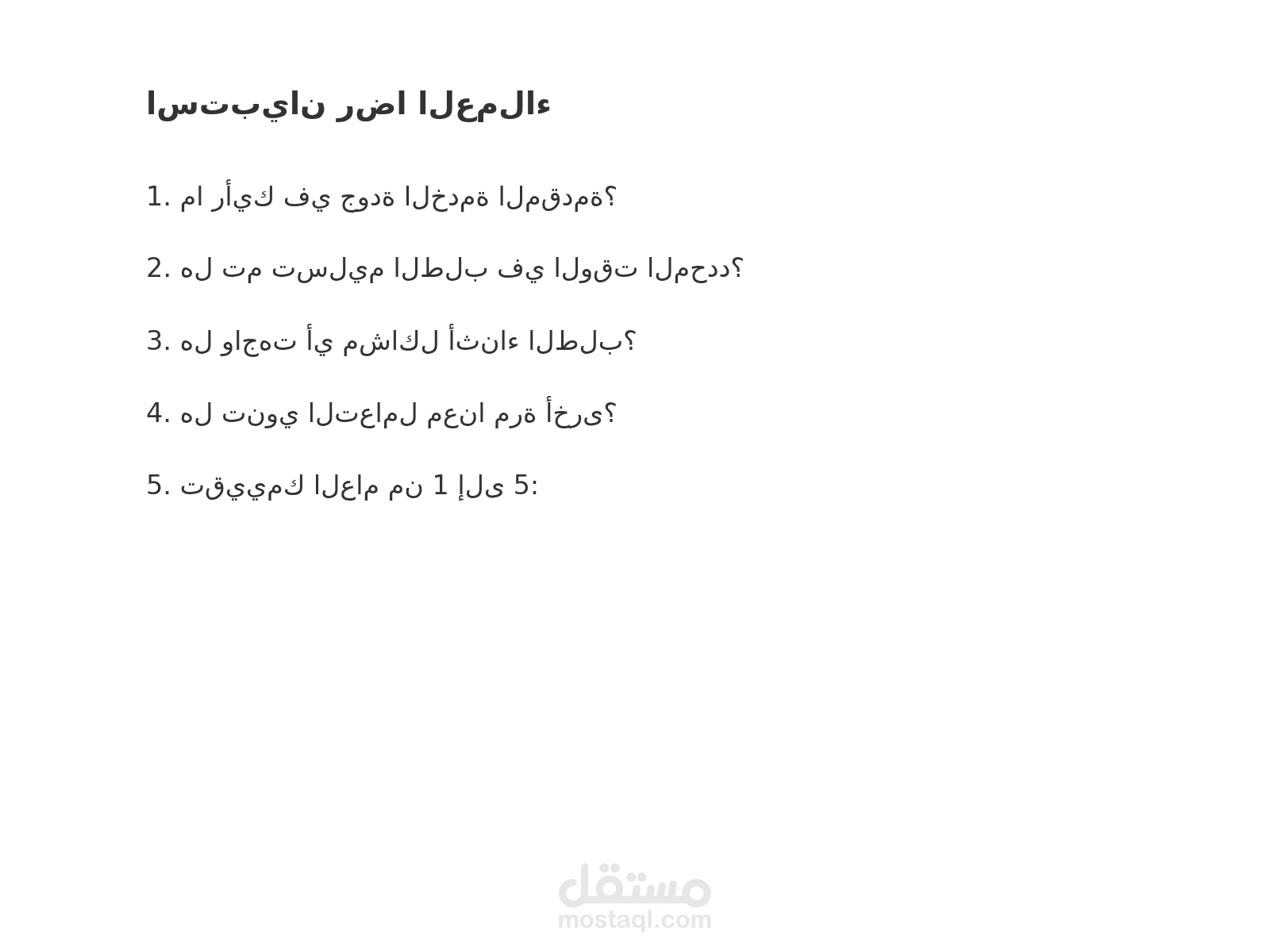 استبيان رضا العملاء

1. ما رأيك في جودة الخدمة المقدمة؟

2. هل تم تسليم الطلب في الوقت المحدد؟

3. هل واجهت أي مشاكل أثناء الطلب؟

4. هل تنوي التعامل معنا مرة أخرى؟

5. تقييمك العام من 1 إلى 5:

مستقل
mostaql.com